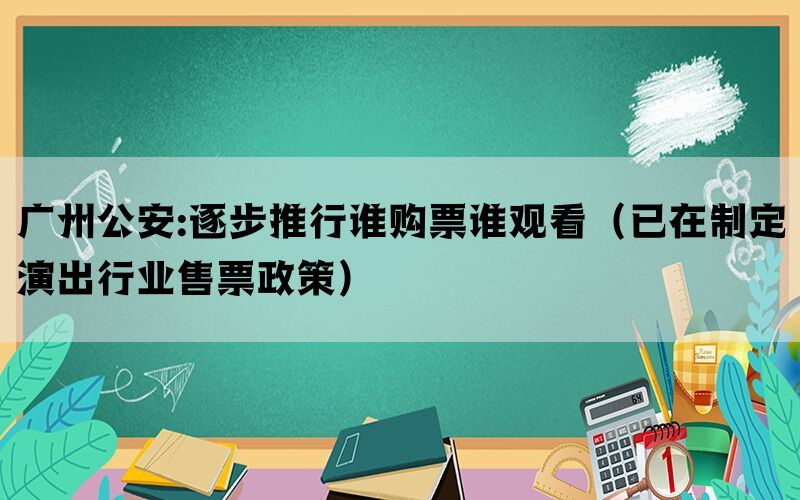 广州公安:逐步推行谁购票谁观看（已在制定演出行业售票政策）